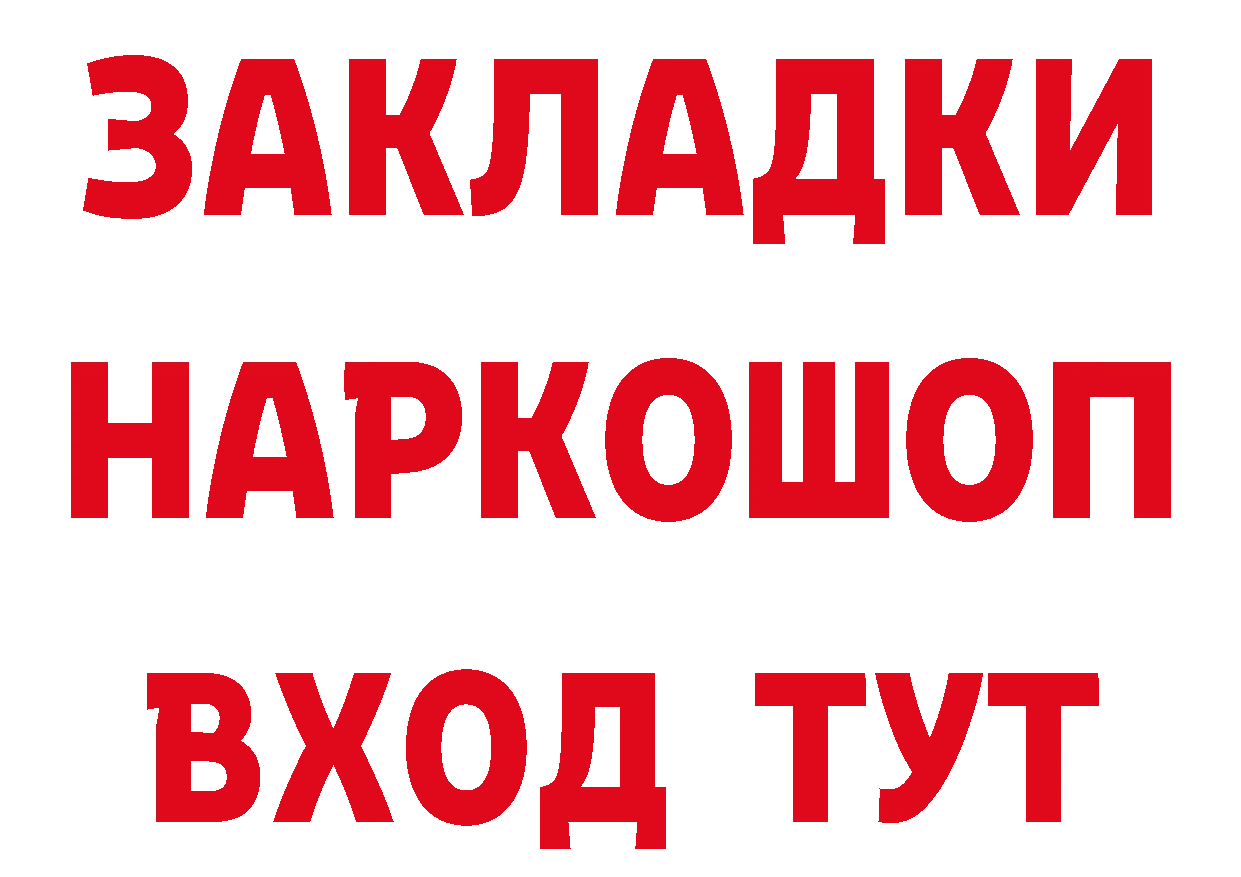 ЗАКЛАДКИ
НАРКОШОП
ВХОД ТУТ